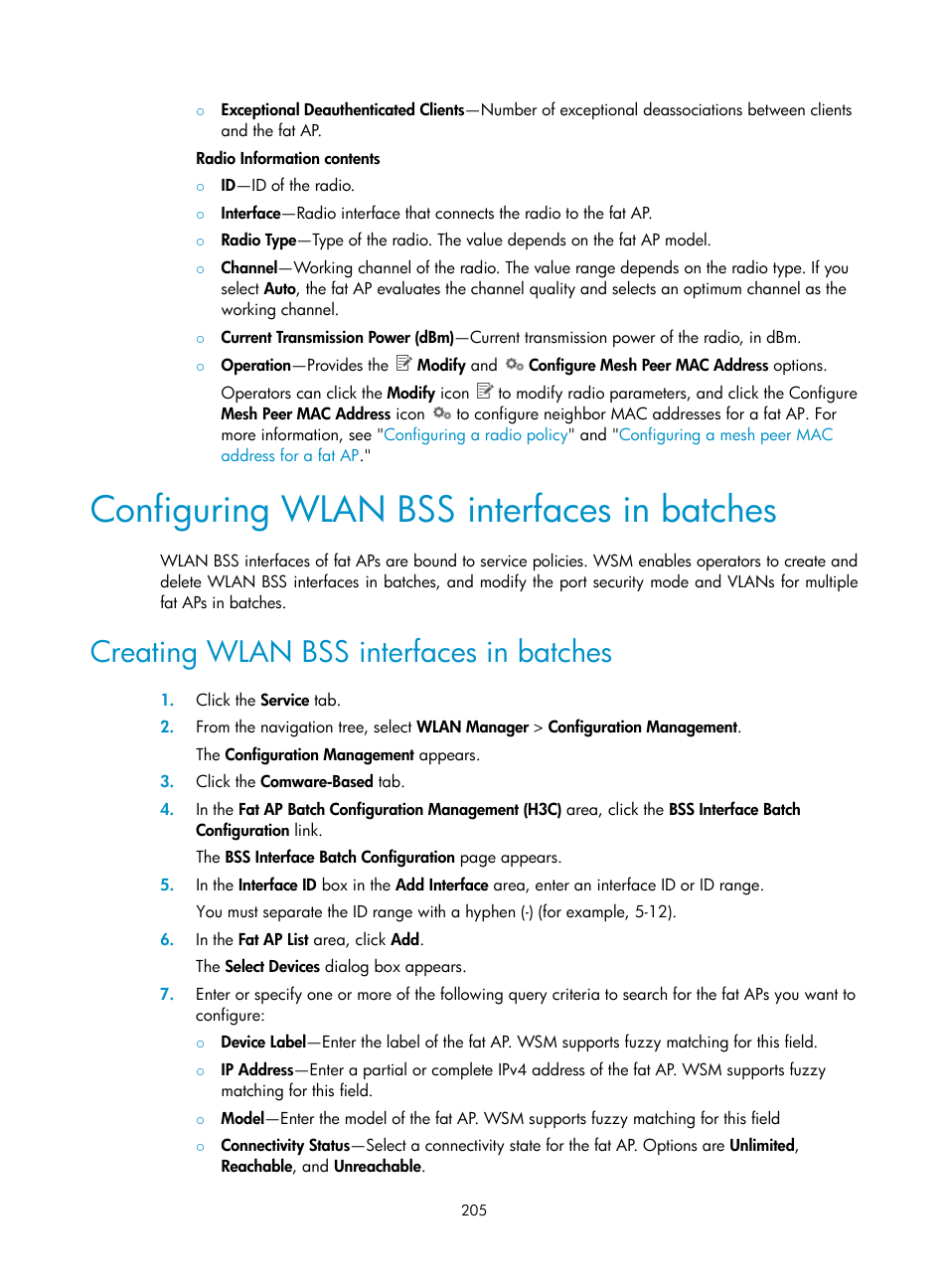 ○ Exceptional Deauthenticated Clients—Number of exceptional deassociations between clients and the fat AP.

Radio Information contents

○ ID—ID of the radio.

○ Interface—Radio interface that connects the radio to the fat AP.

○ Radio Type—Type of the radio. The value depends on the fat AP model.

○ Channel—Working channel of the radio. The value range depends on the radio type. If you select Auto, the fat AP evaluates the channel quality and selects an optimum channel as the working channel.

○ Current Transmission Power (dBm)—Current transmission power of the radio, in dBm.

○ Operation—Provides the Modify and Configure Mesh Peer MAC Address options.

Operators can click the Modify icon to modify radio parameters, and click the Configure Mesh Peer MAC Address icon to configure neighbor MAC addresses for a fat AP. For more information, see "Configuring a radio policy" and "Configuring a mesh peer MAC address for a fat AP."

Configuring WLAN BSS interfaces in batches

WLAN BSS interfaces of fat APs are bound to service policies. WSM enables operators to create and delete WLAN BSS interfaces in batches, and modify the port security mode and VLANs for multiple fat APs in batches.

Creating WLAN BSS interfaces in batches

1. Click the Service tab.

2. From the navigation tree, select WLAN Manager > Configuration Management.

The Configuration Management appears.

3. Click the Comware-Based tab.

4. In the Fat AP Batch Configuration Management (H3C) area, click the BSS Interface Batch Configuration link.

The BSS Interface Batch Configuration page appears.

5. In the Interface ID box in the Add Interface area, enter an interface ID or ID range.

You must separate the ID range with a hyphen (-) (for example, 5-12).

6. In the Fat AP List area, click Add.

The Select Devices dialog box appears.

7. Enter or specify one or more of the following query criteria to search for the fat APs you want to configure:

○ Device Label—Enter the label of the fat AP. WSM supports fuzzy matching for this field.

○ IP Address—Enter a partial or complete IPv4 address of the fat AP. WSM supports fuzzy matching for this field.

○ Model—Enter the model of the fat AP. WSM supports fuzzy matching for this field

○ Connectivity Status—Select a connectivity state for the fat AP. Options are Unlimited, Reachable, and Unreachable.

205